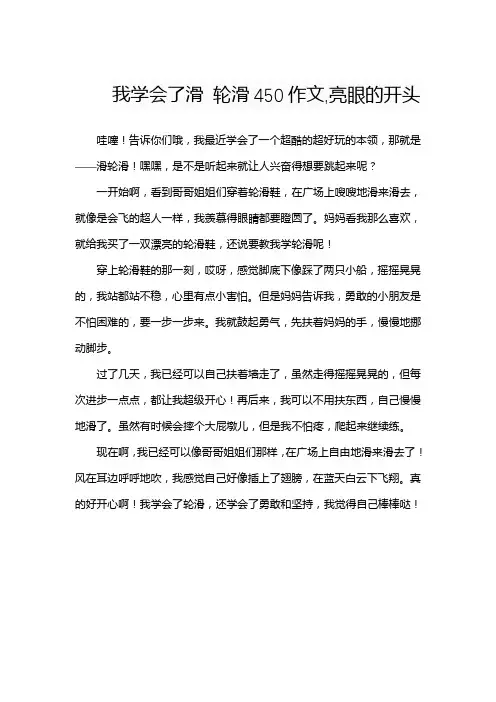 我学会了滑 轮滑450作文,亮眼的开头

哇噻！告诉你们哦，我最近学会了一个超酷的超好玩的本领，那就是——滑轮滑！嘿嘿，是不是听起来就让人兴奋得想要跳起来呢？

一开始啊，看到哥哥姐姐们穿着轮滑鞋，在广场上嗖嗖地滑来滑去，就像是会飞的超人一样，我羡慕得眼睛都要瞪圆了。妈妈看我那么喜欢，就给我买了一双漂亮的轮滑鞋，还说要教我学轮滑呢！

穿上轮滑鞋的那一刻，哎呀，感觉脚底下像踩了两只小船，摇摇晃晃的，我站都站不稳，心里有点小害怕。但是妈妈告诉我，勇敢的小朋友是不怕困难的，要一步一步来。我就鼓起勇气，先扶着妈妈的手，慢慢地挪动脚步。

过了几天，我已经可以自己扶着墙走了，虽然走得摇摇晃晃的，但每次进步一点点，都让我超级开心！再后来，我可以不用扶东西，自己慢慢地滑了。虽然有时候会摔个大屁墩儿，但是我不怕疼，爬起来继续练。

现在啊，我已经可以像哥哥姐姐们那样，在广场上自由地滑来滑去了！风在耳边呼呼地吹，我感觉自己好像插上了翅膀，在蓝天白云下飞翔。真的好开心啊！我学会了轮滑，还学会了勇敢和坚持，我觉得自己棒棒哒！